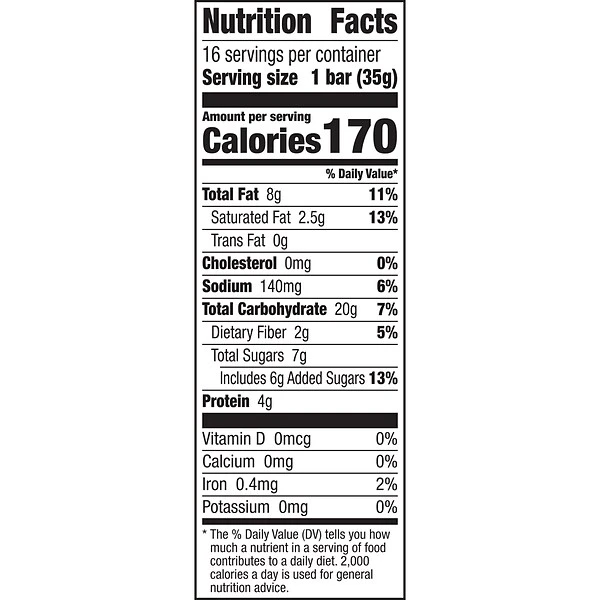 Nutrition Facts

16 servings per container
Serving size 1 bar (35g)

Amount per serving
Calories 170

% Daily Value*

Total Fat 8g 11%
Saturated Fat 2.5g 13%
Trans Fat 0g
Cholesterol 0mg 0%
Sodium 140mg 6%
Total Carbohydrate 20g 7%
Dietary Fiber 2g 5%
Total Sugars 7g
Includes 6g Added Sugars 13%
Protein 4g

Vitamin D 0mcg 0%
Calcium 0mg 0%
Iron 0.4mg 2%
Potassium 0mg 0%

* The % Daily Value (DV) tells you how much a nutrient in a serving of food contributes to a daily diet. 2,000 calories a day is used for general nutrition advice.